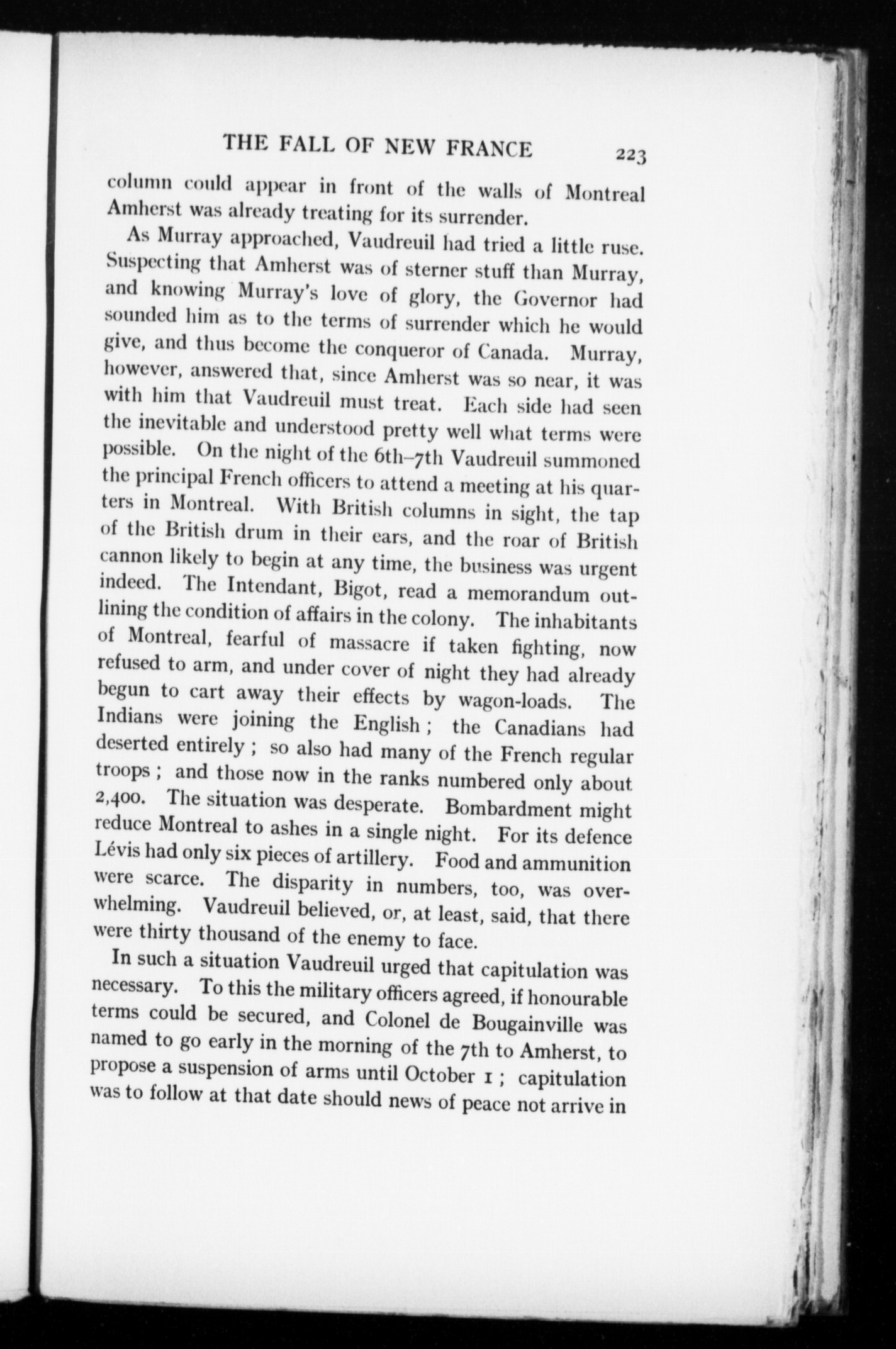 THE FALL OF NEW FRANCE 223

column could appear in front of the walls of Montreal Amherst was already treating for its surrender.

As Murray approached, Vaudreuil had tried a little ruse. Suspecting that Amherst was of sterner stuff than Murray, and knowing Murray's love of glory, the Governor had sounded him as to the terms of surrender which he would give, and thus become the conqueror of Canada. Murray, however, answered that, since Amherst was so near, it was with him that Vaudreuil must treat. Each side had seen the inevitable and understood pretty well what terms were possible. On the night of the 6th–7th Vaudreuil summoned the principal French officers to attend a meeting at his quarters in Montreal. With British columns in sight, the tap of the British drum in their ears, and the roar of British cannon likely to begin at any time, the business was urgent indeed. The Intendant, Bigot, read a memorandum outlining the condition of affairs in the colony. The inhabitants of Montreal, fearful of massacre if taken fighting, now refused to arm, and under cover of night they had already begun to cart away their effects by wagon-loads. The Indians were joining the English ; the Canadians had deserted entirely ; so also had many of the French regular troops ; and those now in the ranks numbered only about 2,400. The situation was desperate. Bombardment might reduce Montreal to ashes in a single night. For its defence Lévis had only six pieces of artillery. Food and ammunition were scarce. The disparity in numbers, too, was overwhelming. Vaudreuil believed, or, at least, said, that there were thirty thousand of the enemy to face.

In such a situation Vaudreuil urged that capitulation was necessary. To this the military officers agreed, if honourable terms could be secured, and Colonel de Bougainville was named to go early in the morning of the 7th to Amherst, to propose a suspension of arms until October 1 ; capitulation was to follow at that date should news of peace not arrive in